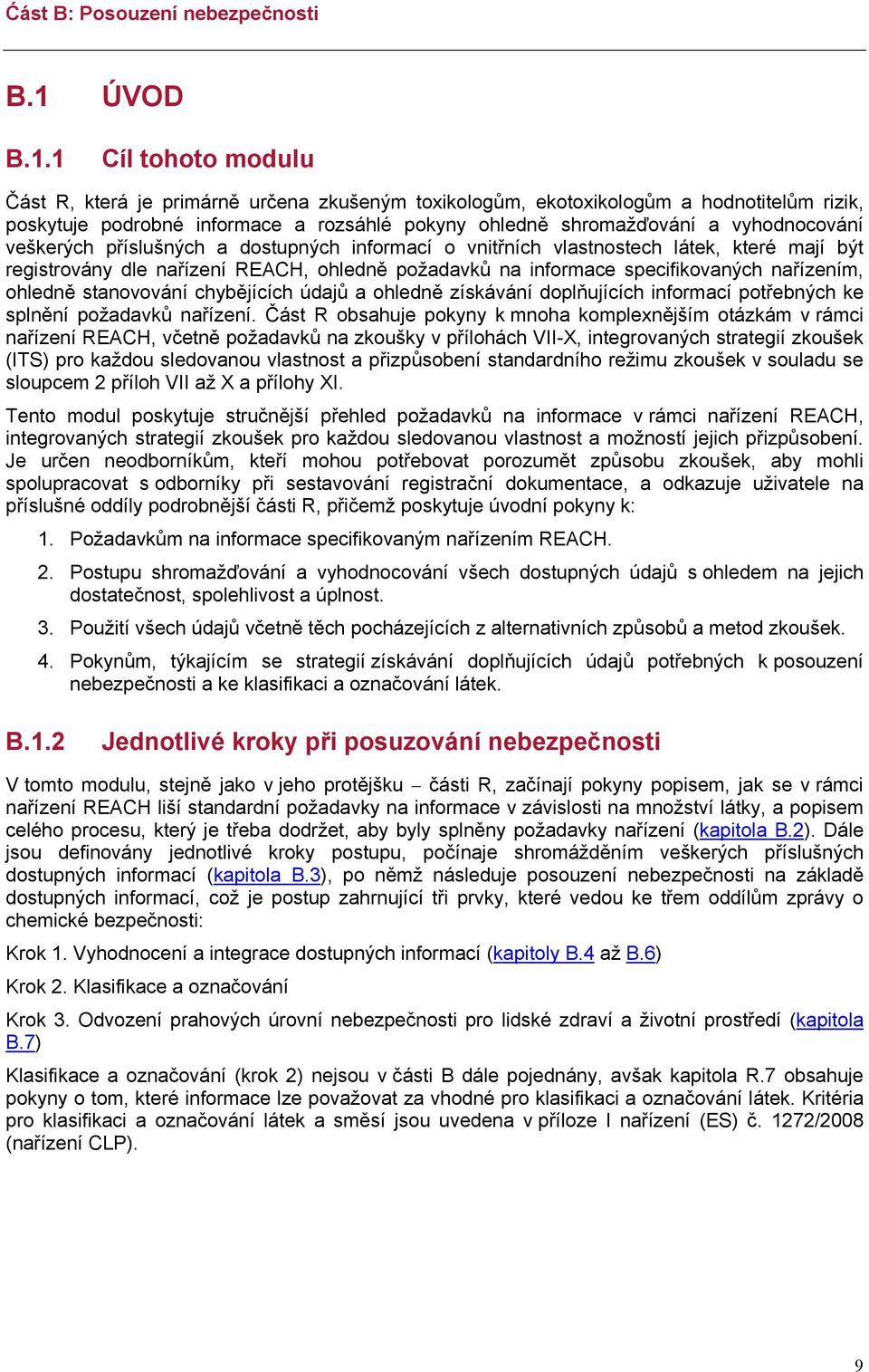 Část B: Posouzení nebezpečnosti

B.1 ÚVOD

B.1.1 Cíl tohoto modulu

Část R, která je primárně určena zkušeným toxikologům, ekotoxikologům a hodnotitelům rizik, poskytuje podrobné informace a rozsáhlé pokyny ohledně shromažďování a vyhodnocování veškerých příslušných a dostupných informací o vnitřních vlastnostech látek, které mají být registrovány dle nařízení REACH, ohledně požadavků na informace specifikovaných nařízením, ohledně stanovování chybějících údajů a ohledně získávání doplňujících informací potřebných ke splnění požadavků nařízení. Část R obsahuje pokyny k mnoha komplexnějším otázkám v rámci nařízení REACH, včetně požadavků na zkoušky v přílohách VII-X, integrovaných strategií zkoušek (ITS) pro každou sledovanou vlastnost a přizpůsobení standardního režimu zkoušek v souladu se sloupcem 2 příloh VII až X a přílohy XI.

Tento modul poskytuje stručnější přehled požadavků na informace v rámci nařízení REACH, integrovaných strategií zkoušek pro každou sledovanou vlastnost a možností jejich přizpůsobení. Je určen neodborníkům, kteří mohou potřebovat porozumět způsobu zkoušek, aby mohli spolupracovat s odborníky při sestavování registrační dokumentace, a odkazuje uživatele na příslušné oddíly podrobnější části R, přičemž poskytuje úvodní pokyny k:

1. Požadavkům na informace specifikovaným nařízením REACH.

2. Postupu shromažďování a vyhodnocování všech dostupných údajů s ohledem na jejich dostatečnost, spolehlivost a úplnost.

3. Použití všech údajů včetně těch pocházejících z alternativních způsobů a metod zkoušek.

4. Pokynům, týkajícím se strategií získávání doplňujících údajů potřebných k posouzení nebezpečnosti a ke klasifikaci a označování látek.

B.1.2 Jednotlivé kroky při posuzování nebezpečnosti

V tomto modulu, stejně jako v jeho protějšku – části R, začínají pokyny popisem, jak se v rámci nařízení REACH liší standardní požadavky na informace v závislosti na množství látky, a popisem celého procesu, který je třeba dodržet, aby byly splněny požadavky nařízení (kapitola B.2). Dále jsou definovány jednotlivé kroky postupu, počínaje shromážděním veškerých příslušných dostupných informací (kapitola B.3), po němž následuje posouzení nebezpečnosti na základě dostupných informací, což je postup zahrnující tři prvky, které vedou ke třem oddílům zprávy o chemické bezpečnosti:

Krok 1. Vyhodnocení a integrace dostupných informací (kapitoly B.4 až B.6)

Krok 2. Klasifikace a označování

Krok 3. Odvození prahových úrovní nebezpečnosti pro lidské zdraví a životní prostředí (kapitola B.7)

Klasifikace a označování (krok 2) nejsou v části B dále pojednány, avšak kapitola R.7 obsahuje pokyny o tom, které informace lze považovat za vhodné pro klasifikaci a označování látek. Kritéria pro klasifikaci a označování látek a směsí jsou uvedena v příloze I nařízení (ES) č. 1272/2008 (nařízení CLP).

9